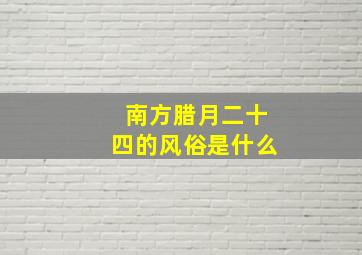 南方腊月二十四的风俗是什么